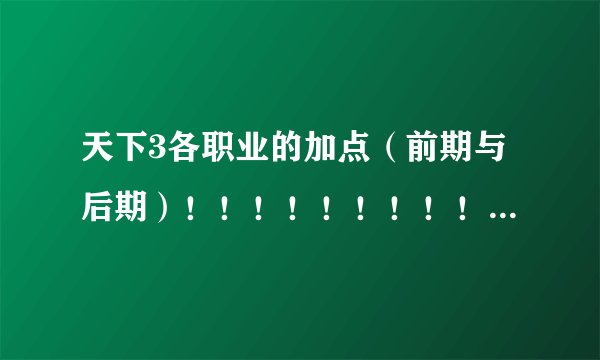 天下3各职业的加点（前期与后期）！！！！！！！！！...